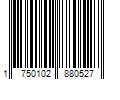 1 750102 880527